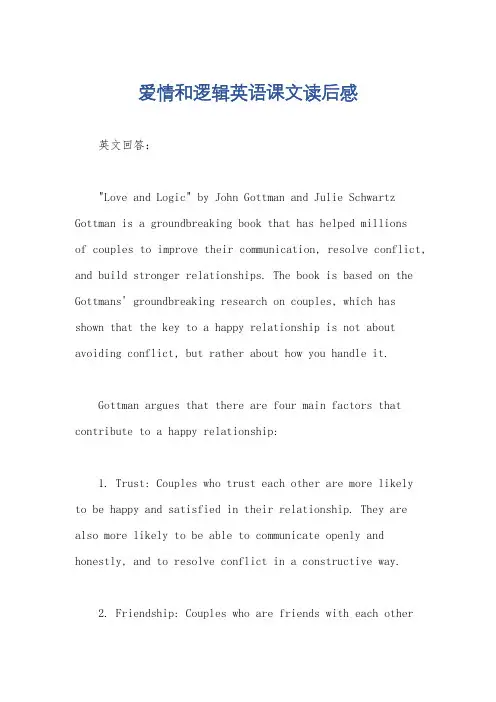 爱情和逻辑英语课文读后感

英文回答：

"Love and Logic" by John Gottman and Julie Schwartz Gottman is a groundbreaking book that has helped millions of couples to improve their communication, resolve conflict, and build stronger relationships. The book is based on the Gottmans' groundbreaking research on couples, which has shown that the key to a happy relationship is not about avoiding conflict, but rather about how you handle it.

Gottman argues that there are four main factors that contribute to a happy relationship:

1. Trust: Couples who trust each other are more likely to be happy and satisfied in their relationship. They are also more likely to be able to communicate openly and honestly, and to resolve conflict in a constructive way.

2. Friendship: Couples who are friends with each other